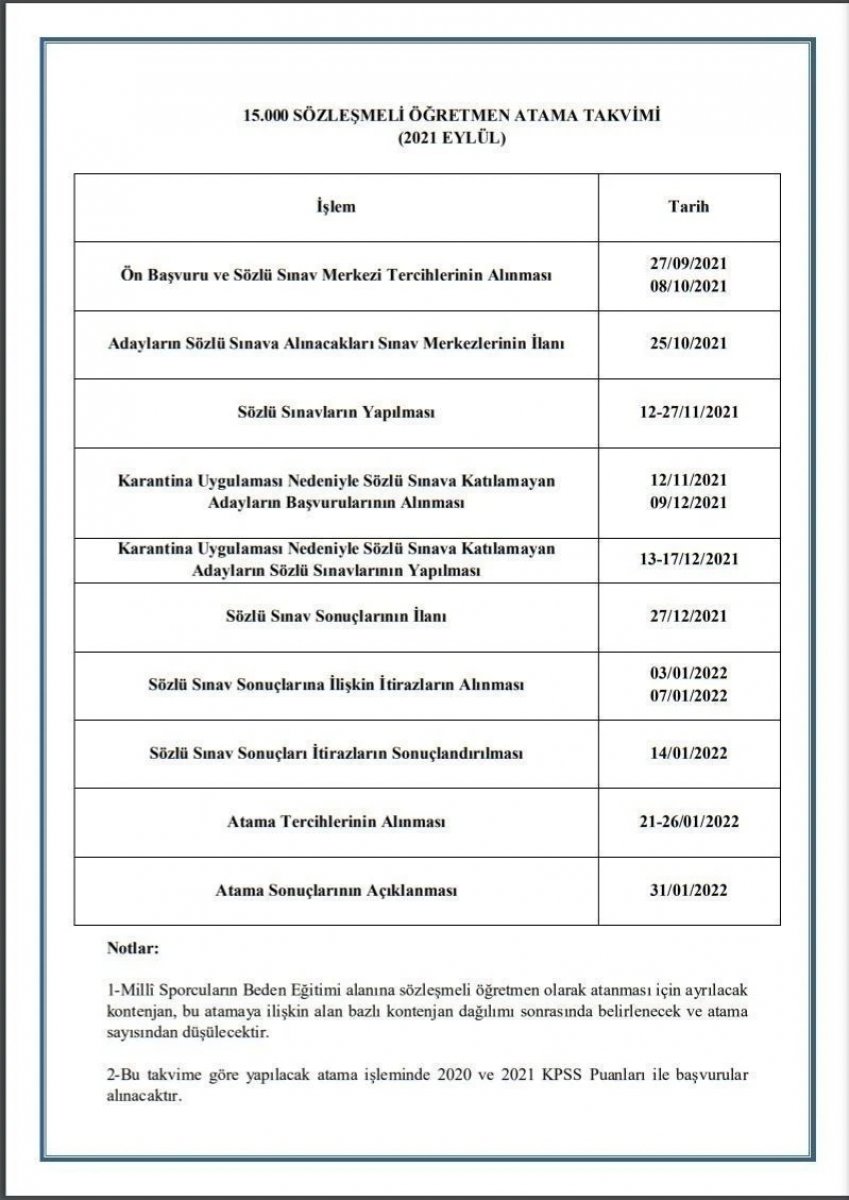 15.000 SÖZLEŞMELİ ÖĞRETMEN ATAMA TAKVİMİ
(2021 EYLÜL)

| İşlem | Tarih |
|---|---|
| Ön Başvuru ve Sözlü Sınav Merkezi Tercihlerinin Alınması | 27/09/2021 08/10/2021 |
| Adayların Sözlü Sınava Alınacakları Sınav Merkezlerinin İlanı | 25/10/2021 |
| Sözlü Sınavların Yapılması | 12-27/11/2021 |
| Karantina Uygulaması Nedeniyle Sözlü Sınava Katılamayan Adayların Başvurularının Alınması | 12/11/2021 09/12/2021 |
| Karantina Uygulaması Nedeniyle Sözlü Sınava Katılamayan Adayların Sözlü Sınavlarının Yapılması | 13-17/12/2021 |
| Sözlü Sınav Sonuçlarının İlanı | 27/12/2021 |
| Sözlü Sınav Sonuçlarına İlişkin İtirazların Alınması | 03/01/2022 07/01/2022 |
| Sözlü Sınav Sonuçları İtirazların Sonuçlandırılması | 14/01/2022 |
| Atama Tercihlerinin Alınması | 21-26/01/2022 |
| Atama Sonuçlarının Açıklanması | 31/01/2022 |

Notlar:

1-Millî Sporcuların Beden Eğitimi alanına sözleşmeli öğretmen olarak atanması için ayrılacak kontenjan, bu atamaya ilişkin alan bazlı kontenjan dağılımı sonrasında belirlenecek ve atama sayısından düşülecektir.

2-Bu takvime göre yapılacak atama işleminde 2020 ve 2021 KPSS Puanları ile başvurular alınacaktır.